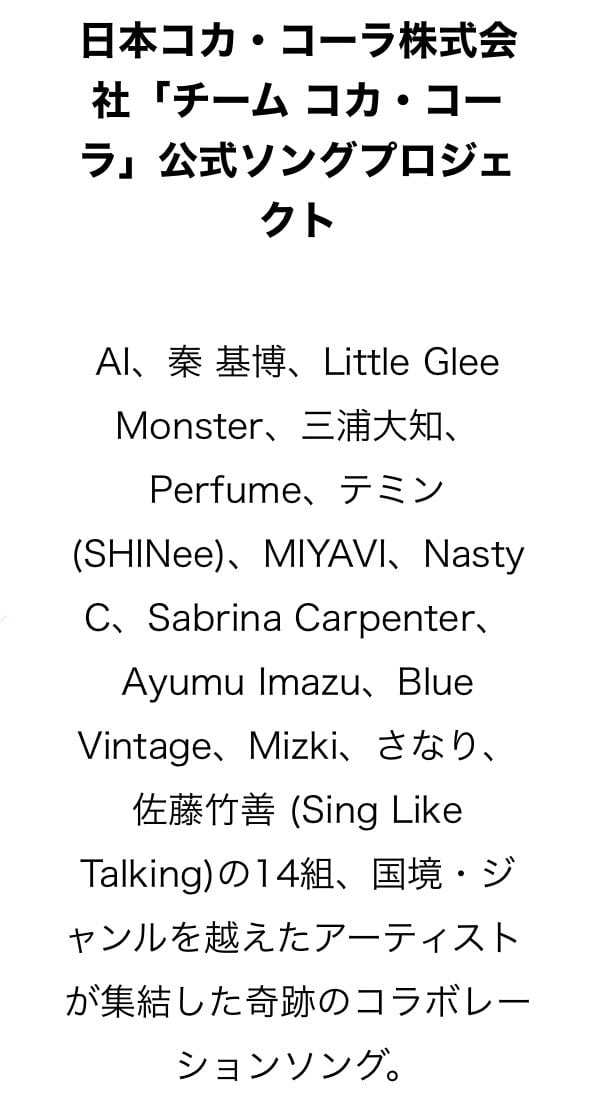 日本コカ・コーラ株式会社「チーム コカ・コーラ」公式ソングプロジェクト

AI、秦 基博、Little Glee Monster、三浦大知、Perfume、テミン (SHINee)、MIYAVI、Nasty C、Sabrina Carpenter、Ayumu Imazu、Blue Vintage、Mizki、さなり、佐藤竹善 (Sing Like Talking)の14組、国境・ジャンルを越えたアーティストが集結した奇跡のコラボレーションソング。